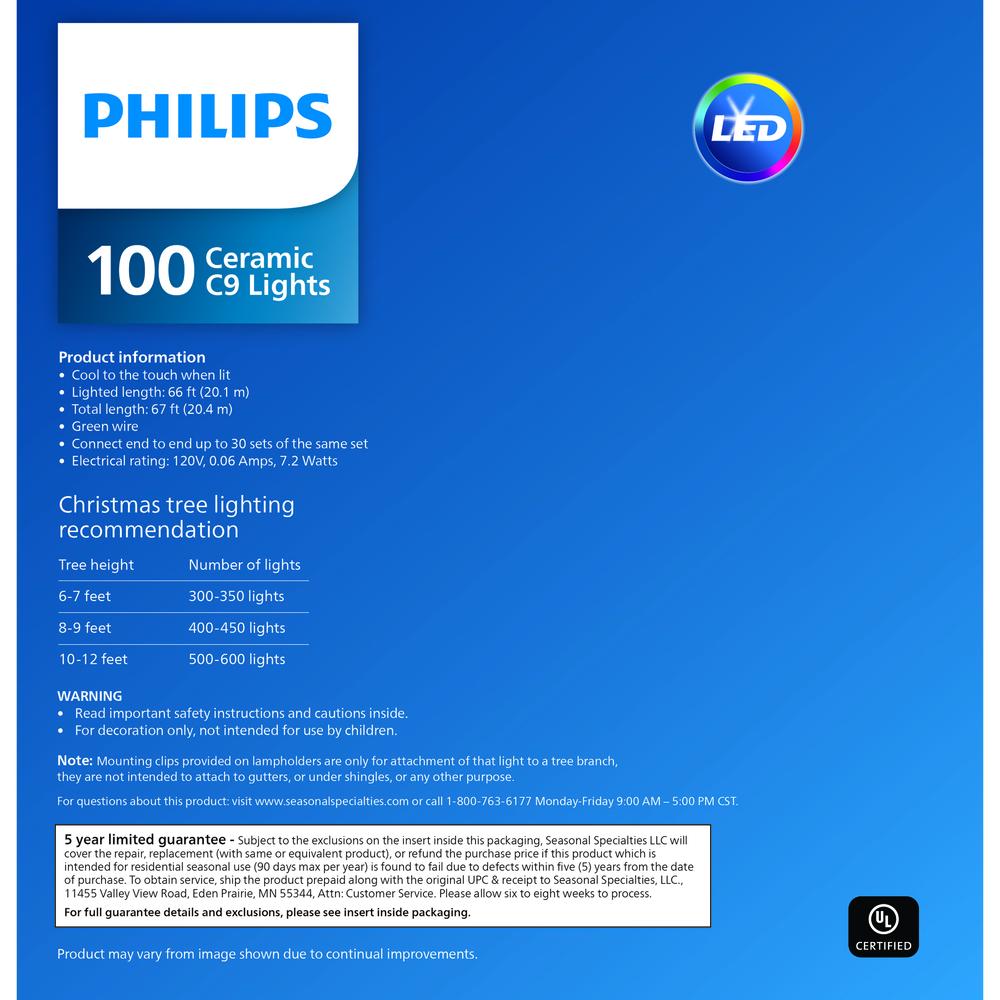 PHILIPS

100 Ceramic C9 Lights

LED

Product information
• Cool to the touch when lit
• Lighted length: 66 ft (20.1 m)
• Total length: 67 ft (20.4 m)
• Green wire
• Connect end to end up to 30 sets of the same set
• Electrical rating: 120V, 0.06 Amps, 7.2 Watts

Christmas tree lighting recommendation

| Tree height | Number of lights |
|---|---|
| 6-7 feet | 300-350 lights |
| 8-9 feet | 400-450 lights |
| 10-12 feet | 500-600 lights |

WARNING
• Read important safety instructions and cautions inside.
• For decoration only, not intended for use by children.

Note: Mounting clips provided on lampholders are only for attachment of that light to a tree branch, they are not intended to attach to gutters, or under shingles, or any other purpose.

For questions about this product: visit www.seasonalspecialties.com or call 1-800-763-6177 Monday-Friday 9:00 AM – 5:00 PM CST.

5 year limited guarantee - Subject to the exclusions on the insert inside this packaging, Seasonal Specialties LLC will cover the repair, replacement (with same or equivalent product), or refund the purchase price if this product which is intended for residential seasonal use (90 days max per year) is found to fail due to defects within five (5) years from the date of purchase. To obtain service, ship the product prepaid along with the original UPC & receipt to Seasonal Specialties, LLC., 11455 Valley View Road, Eden Prairie, MN 55344, Attn: Customer Service. Please allow six to eight weeks to process.
For full guarantee details and exclusions, please see insert inside packaging.

UL
CERTIFIED

Product may vary from image shown due to continual improvements.